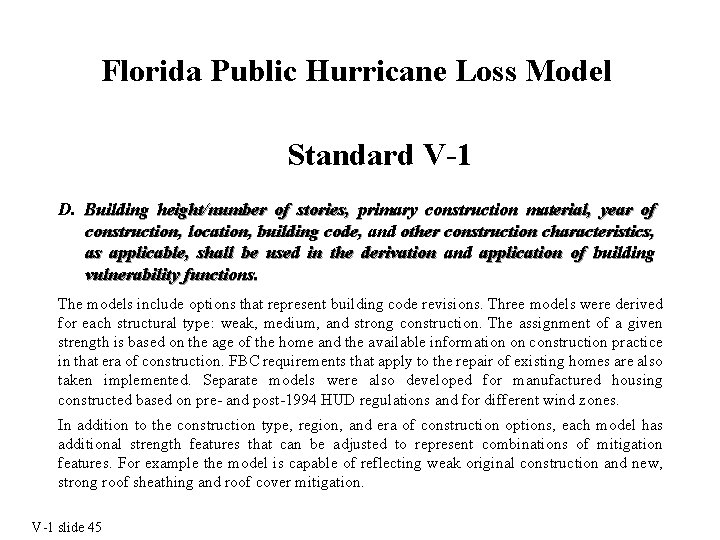 Florida Public Hurricane Loss Model

Standard V-1

D. Building height/number of stories, primary construction material, year of construction, location, building code, and other construction characteristics, as applicable, shall be used in the derivation and application of building vulnerability functions.

The models include options that represent building code revisions. Three models were derived for each structural type: weak, medium, and strong construction. The assignment of a given strength is based on the age of the home and the available information on construction practice in that era of construction. FBC requirements that apply to the repair of existing homes are also taken implemented. Separate models were also developed for manufactured housing constructed based on pre- and post-1994 HUD regulations and for different wind zones.

In addition to the construction type, region, and era of construction options, each model has additional strength features that can be adjusted to represent combinations of mitigation features. For example the model is capable of reflecting weak original construction and new, strong roof sheathing and roof cover mitigation.

V-1 slide 45